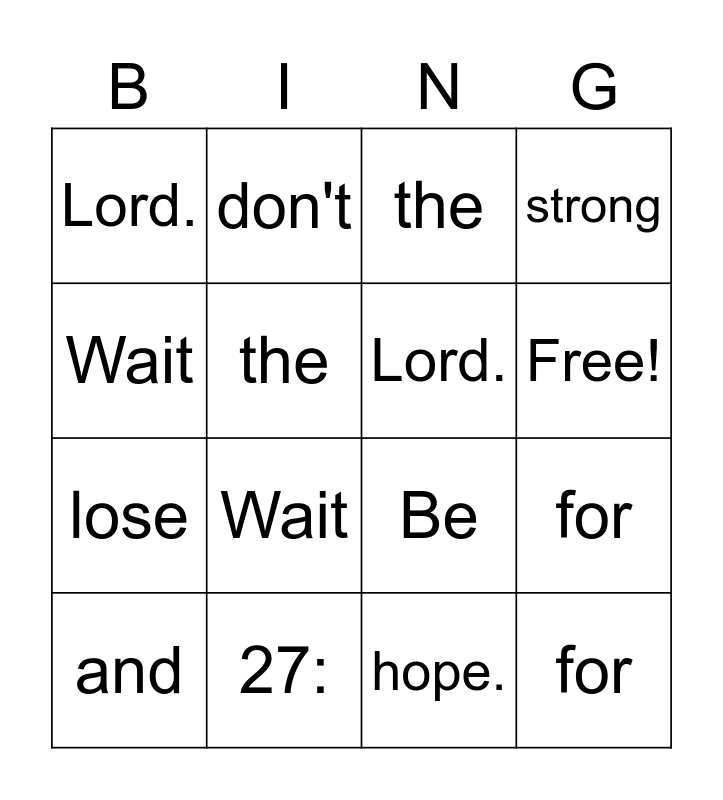 | B | I | N | G |
|---|---|---|---|
| Lord. | don't | the | strong |
| Wait | the | Lord. | Free! |
| lose | Wait | Be | for |
| and | 27: | hope. | for |